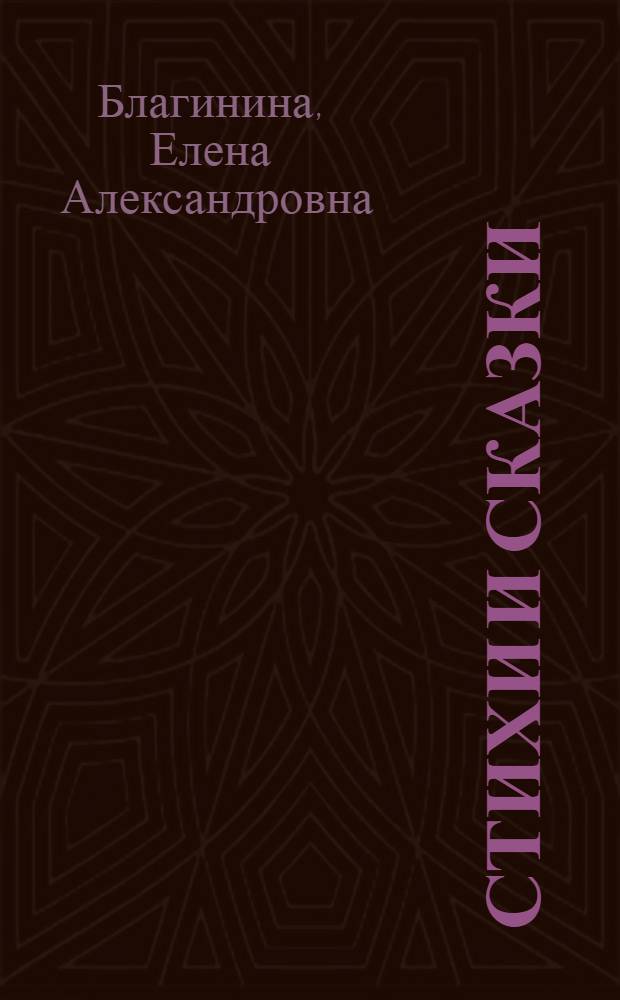 Благинина, Елена Александровна

СТИХИ И СКАЗКИ